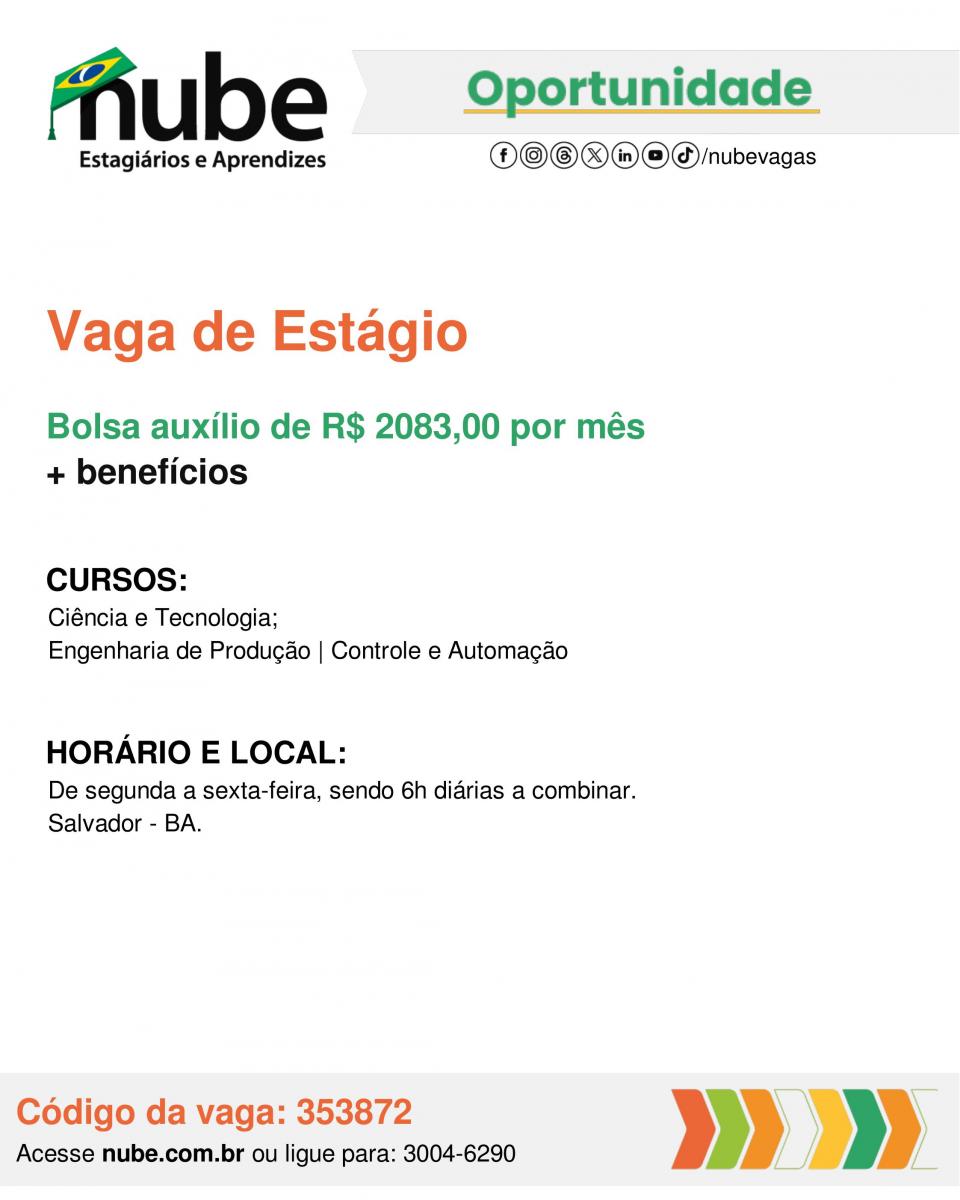 nube
Estagiários e Aprendizes

Oportunidade

/nubevagas

Vaga de Estágio

Bolsa auxílio de R$ 2083,00 por mês
+ benefícios

CURSOS:
Ciência e Tecnologia;
Engenharia de Produção | Controle e Automação

HORÁRIO E LOCAL:
De segunda a sexta-feira, sendo 6h diárias a combinar.
Salvador - BA.

Código da vaga: 353872
Acesse nube.com.br ou ligue para: 3004-6290